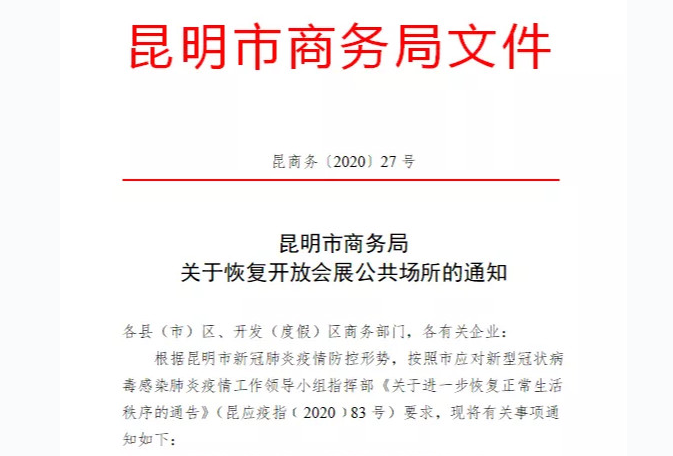 昆明市商务局文件

昆商务〔2020〕27号

昆明市商务局
关于恢复开放会展公共场所的通知

各县（市）区、开发（度假）区商务部门，各有关企业：

根据昆明市新冠肺炎疫情防控形势，按照市应对新型冠状病毒感染肺炎疫情工作领导小组指挥部《关于进一步恢复正常生活秩序的通告》（昆应疫指（2020）83号）要求，现将有关事项通知如下：